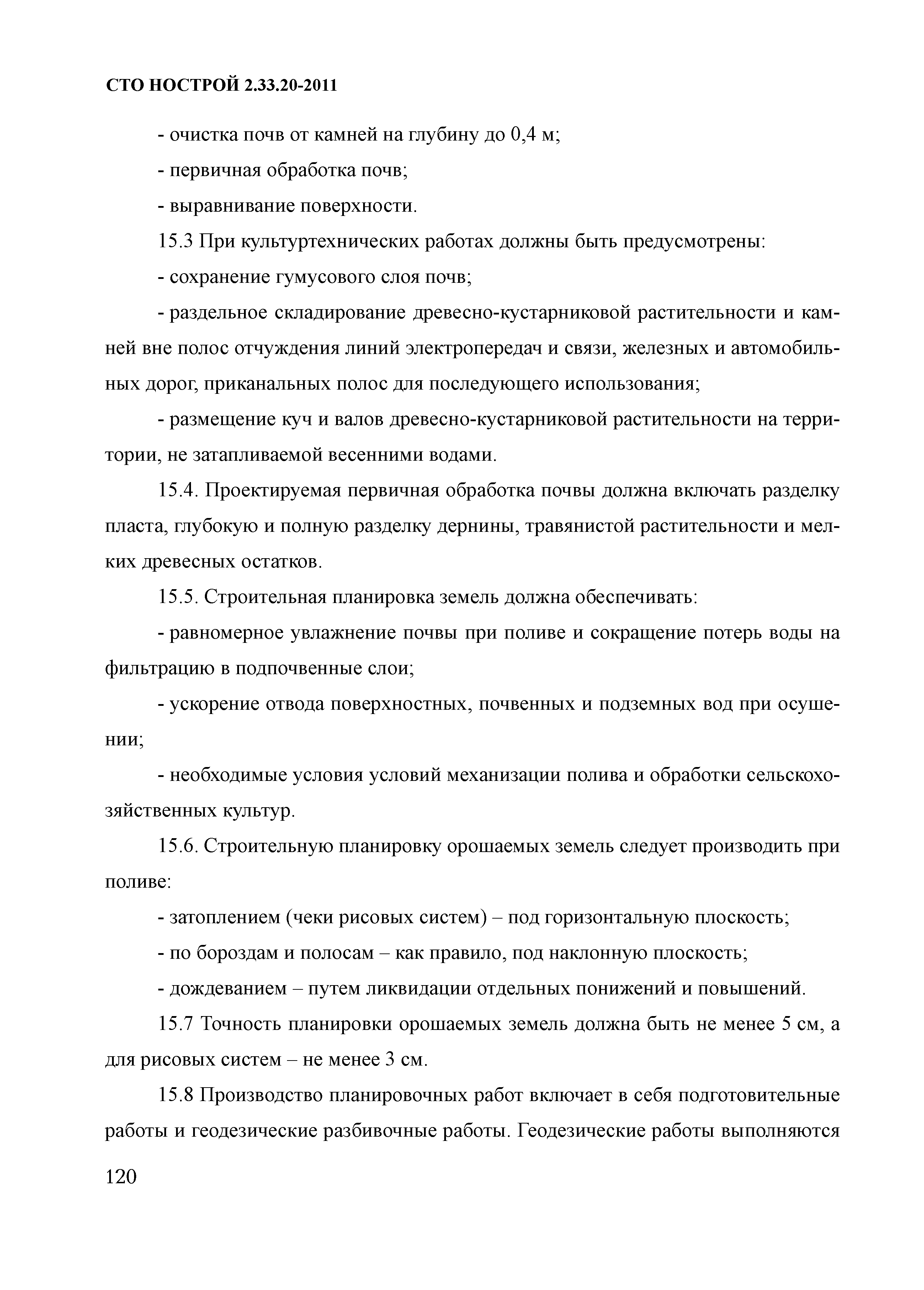 СТО НОСТРОЙ 2.33.20-2011

- очистка почв от камней на глубину до 0,4 м;

- первичная обработка почв;

- выравнивание поверхности.

15.3 При культуртехнических работах должны быть предусмотрены:

- сохранение гумусового слоя почв;

- раздельное складирование древесно-кустарниковой растительности и камней вне полос отчуждения линий электропередач и связи, железных и автомобильных дорог, приканальных полос для последующего использования;

- размещение куч и валов древесно-кустарниковой растительности на территории, не затапливаемой весенними водами.

15.4. Проектируемая первичная обработка почвы должна включать разделку пласта, глубокую и полную разделку дернины, травянистой растительности и мелких древесных остатков.

15.5. Строительная планировка земель должна обеспечивать:

- равномерное увлажнение почвы при поливе и сокращение потерь воды на фильтрацию в подпочвенные слои;

- ускорение отвода поверхностных, почвенных и подземных вод при осушении;

- необходимые условия условий механизации полива и обработки сельскохозяйственных культур.

15.6. Строительную планировку орошаемых земель следует производить при поливе:

- затоплением (чеки рисовых систем) – под горизонтальную плоскость;

- по бороздам и полосам – как правило, под наклонную плоскость;

- дождеванием – путем ликвидации отдельных понижений и повышений.

15.7 Точность планировки орошаемых земель должна быть не менее 5 см, а для рисовых систем – не менее 3 см.

15.8 Производство планировочных работ включает в себя подготовительные работы и геодезические разбивочные работы. Геодезические работы выполняются

120